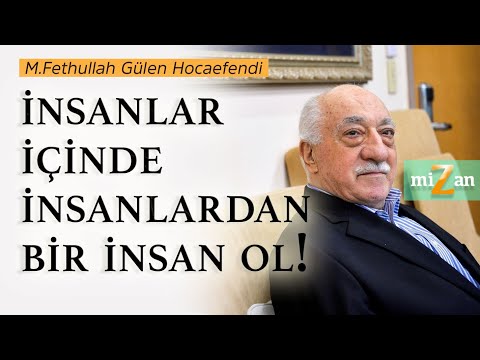 M.Fethullah Gülen Hocaefendi

İNSANLAR İÇİNDE İNSANLARDAN BİR İNSAN OL!

miZan